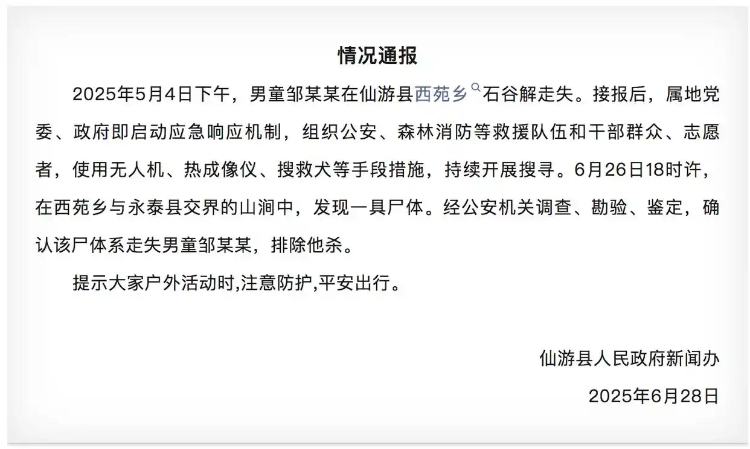 情况通报

2025年5月4日下午，男童邹某某在仙游县西苑乡石谷解走失。接报后，属地党委、政府即启动应急响应机制，组织公安、森林消防等救援队伍和干部群众、志愿者，使用无人机、热成像仪、搜救犬等手段措施，持续开展搜寻。6月26日18时许，在西苑乡与永泰县交界的山涧中，发现一具尸体。经公安机关调查、勘验、鉴定，确认该尸体系走失男童邹某某，排除他杀。

提示大家户外活动时,注意防护,平安出行。

仙游县人民政府新闻办

2025年6月28日